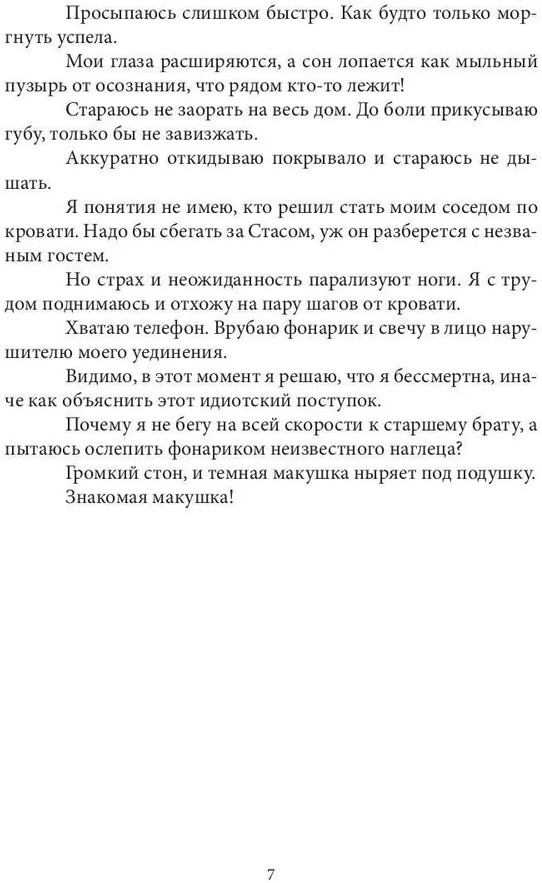 Просыпаюсь слишком быстро. Как будто только моргнуть успела.

Мои глаза расширяются, а сон лопается как мыльный пузырь от осознания, что рядом кто-то лежит!

Стараюсь не заорать на весь дом. До боли прикусываю губу, только бы не завизжать.

Аккуратно откидываю покрывало и стараюсь не дышать.

Я понятия не имею, кто решил стать моим соседом по кровати. Надо бы сбегать за Стасом, уж он разберется с незваным гостем.

Но страх и неожиданность парализуют ноги. Я с трудом поднимаюсь и отхожу на пару шагов от кровати.

Хватаю телефон. Врубаю фонарик и свечу в лицо нарушителю моего уединения.

Видимо, в этот момент я решаю, что я бессмертна, иначе как объяснить этот идиотский поступок.

Почему я не бегу на всей скорости к старшему брату, а пытаюсь ослепить фонариком неизвестного наглеца?

Громкий стон, и темная макушка ныряет под подушку.

Знакомая макушка!

7